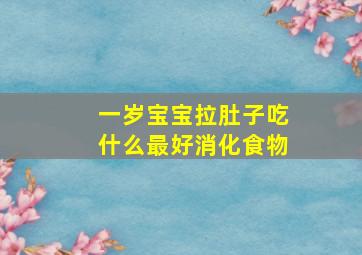 一岁宝宝拉肚子吃什么最好消化食物